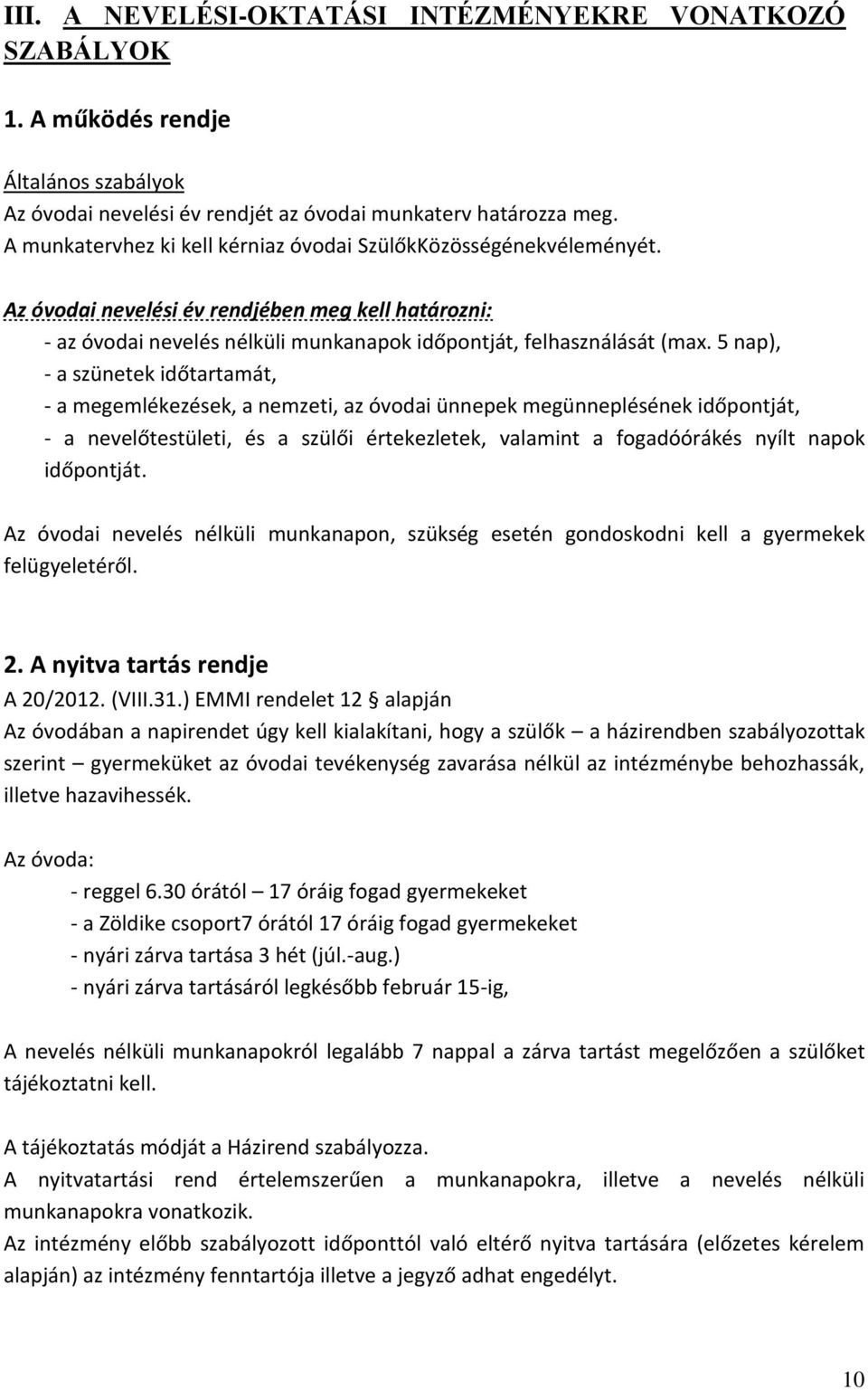 III. A NEVELÉSI-OKTATÁSI INTÉZMÉNYEKRE VONATKOZÓ SZABÁLYOK

1. A működés rendje

Általános szabályok
Az óvodai nevelési év rendjét az óvodai munkaterv határozza meg.
A munkatervhez ki kell kérniaz óvodai SzülőkKözösségénekvéleményét.

Az óvodai nevelési év rendjében meg kell határozni:
- az óvodai nevelés nélküli munkanapok időpontját, felhasználását (max. 5 nap),
- a szünetek időtartamát,
- a megemlékezések, a nemzeti, az óvodai ünnepek megünneplésének időpontját,
- a nevelőtestületi, és a szülői értekezletek, valamint a fogadóórákés nyílt napok időpontját.

Az óvodai nevelés nélküli munkanapon, szükség esetén gondoskodni kell a gyermekek felügyeletéről.

2. A nyitva tartás rendje
A 20/2012. (VIII.31.) EMMI rendelet 12 § alapján
Az óvodában a napirendet úgy kell kialakítani, hogy a szülők – a házirendben szabályozottak szerint – gyermeküket az óvodai tevékenység zavarása nélkül az intézménybe behozhassák, illetve hazavihessék.

Az óvoda:
- reggel 6.30 órától – 17 óráig fogad gyermekeket
- a Zöldike csoport7 órától 17 óráig fogad gyermekeket
- nyári zárva tartása 3 hét (júl.-aug.)
- nyári zárva tartásáról legkésőbb február 15-ig,

A nevelés nélküli munkanapokról legalább 7 nappal a zárva tartást megelőzően a szülőket tájékoztatni kell.

A tájékoztatás módját a Házirend szabályozza.
A nyitvatartási rend értelemszerűen a munkanapokra, illetve a nevelés nélküli munkanapokra vonatkozik.
Az intézmény előbb szabályozott időponttól való eltérő nyitva tartására (előzetes kérelem alapján) az intézmény fenntartója illetve a jegyző adhat engedélyt.

10